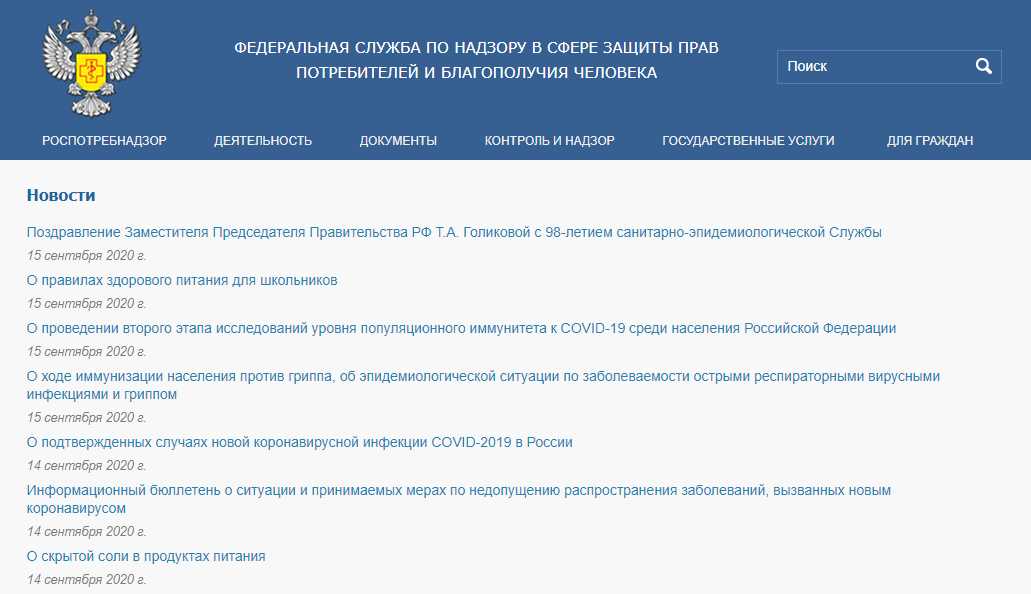 ФЕДЕРАЛЬНАЯ СЛУЖБА ПО НАДЗОРУ В СФЕРЕ ЗАЩИТЫ ПРАВ ПОТРЕБИТЕЛЕЙ И БЛАГОПОЛУЧИЯ ЧЕЛОВЕКА

Поиск

РОСПОТРЕБНАДЗОР ДЕЯТЕЛЬНОСТЬ ДОКУМЕНТЫ КОНТРОЛЬ И НАДЗОР ГОСУДАРСТВЕННЫЕ УСЛУГИ ДЛЯ ГРАЖДАН

Новости

Поздравление Заместителя Председателя Правительства РФ Т.А. Голиковой с 98-летием санитарно-эпидемиологической Службы
15 сентября 2020 г.

О правилах здорового питания для школьников
15 сентября 2020 г.

О проведении второго этапа исследований уровня популяционного иммунитета к COVID-19 среди населения Российской Федерации
15 сентября 2020 г.

О ходе иммунизации населения против гриппа, об эпидемиологической ситуации по заболеваемости острыми респираторными вирусными инфекциями и гриппом
15 сентября 2020 г.

О подтвержденных случаях новой коронавирусной инфекции COVID-2019 в России
14 сентября 2020 г.

Информационный бюллетень о ситуации и принимаемых мерах по недопущению распространения заболеваний, вызванных новым коронавирусом
14 сентября 2020 г.

О скрытой соли в продуктах питания
14 сентября 2020 г.